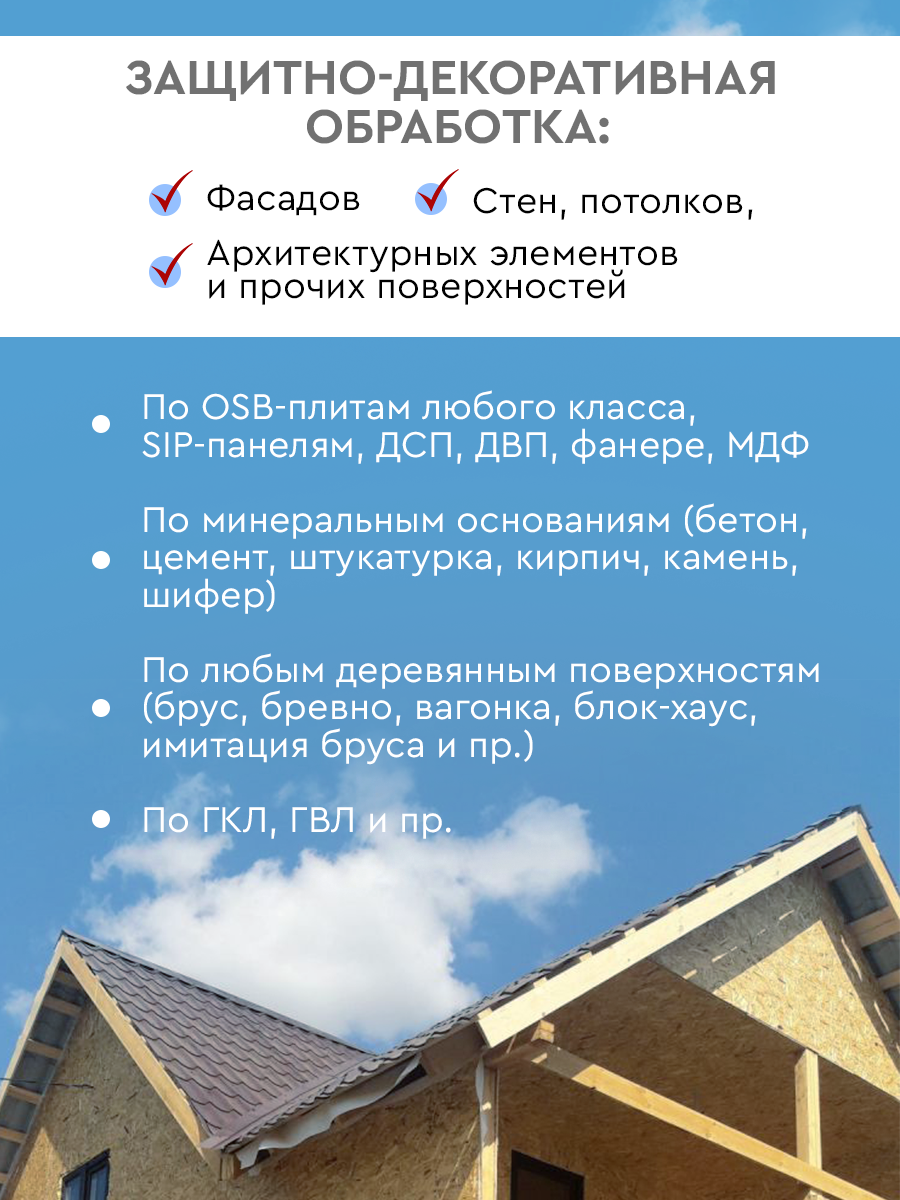 ЗАЩИТНО-ДЕКОРАТИВНАЯ ОБРАБОТКА:

✓ Фасадов
✓ Стен, потолков,
✓ Архитектурных элементов и прочих поверхностей

• По OSB-плитам любого класса, SIP-панелям, ДСП, ДВП, фанере, МДФ

• По минеральным основаниям (бетон, цемент, штукатурка, кирпич, камень, шифер)

• По любым деревянным поверхностям (брус, бревно, вагонка, блок-хаус, имитация бруса и пр.)

• По ГКЛ, ГВЛ и пр.